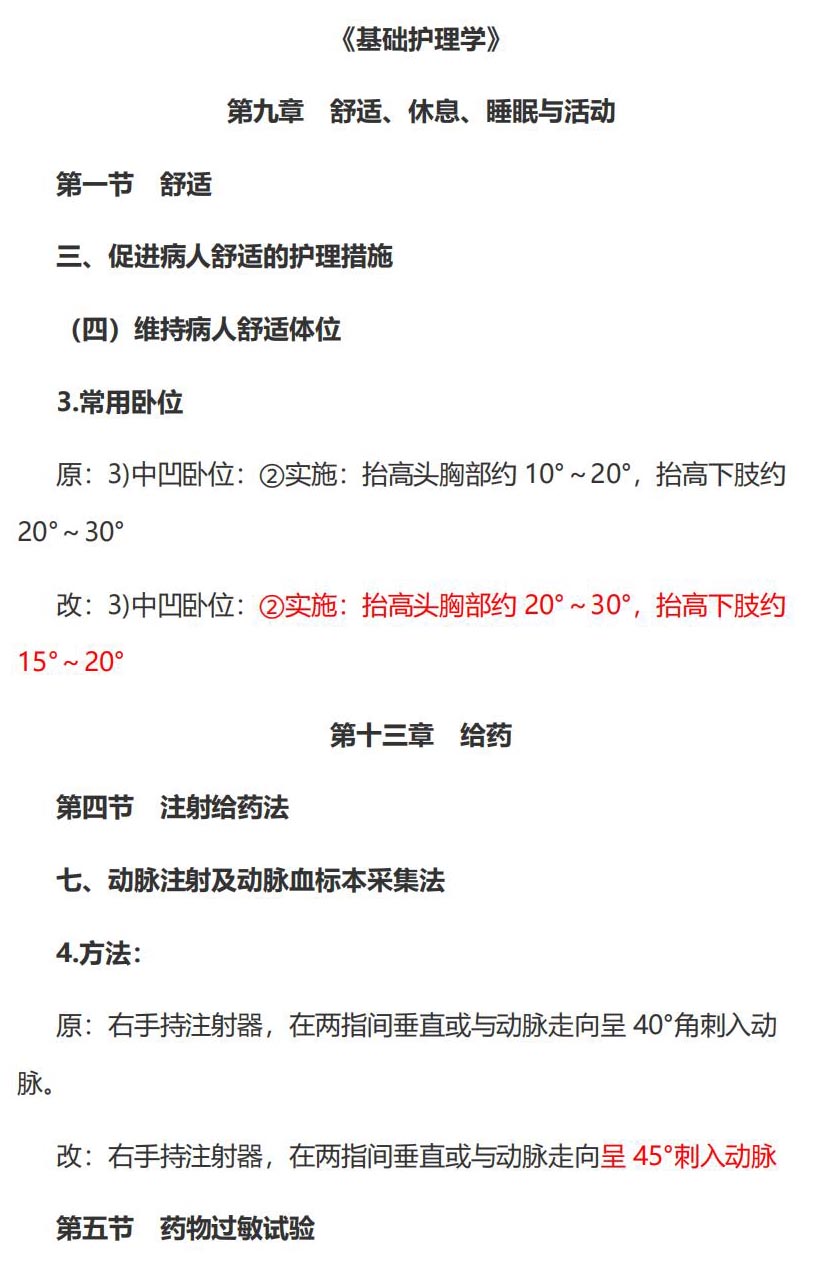 《基础护理学》

第九章　舒适、休息、睡眠与活动

第一节　舒适

三、促进病人舒适的护理措施

（四）维持病人舒适体位

3.常用卧位

原：3)中凹卧位：②实施：抬高头胸部约 10°～20°，抬高下肢约 20°～30°

改：3)中凹卧位：②实施：抬高头胸部约 20°～30°，抬高下肢约 15°～20°

第十三章　给药

第四节　注射给药法

七、动脉注射及动脉血标本采集法

4.方法：

原：右手持注射器，在两指间垂直或与动脉走向呈 40°角刺入动脉。

改：右手持注射器，在两指间垂直或与动脉走向呈 45°刺入动脉

第五节　药物过敏试验